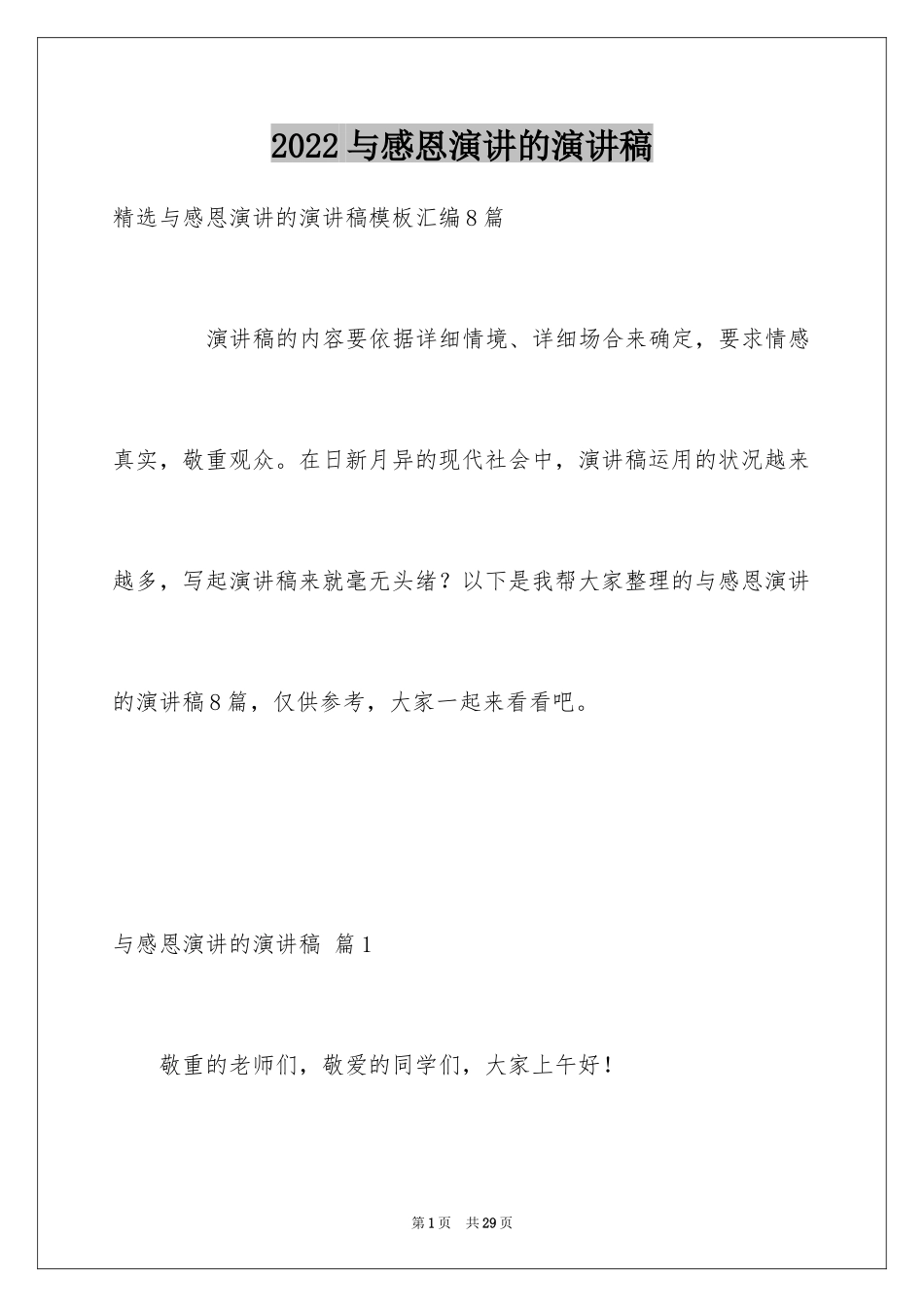 2022 与感恩演讲的演讲稿

精选与感恩演讲的演讲稿模板汇编 8 篇

演讲稿的内容要依据详细情境、详细场合来确定，要求情感真实，敬重观众。在日新月异的现代社会中，演讲稿运用的状况越来越多，写起演讲稿来就毫无头绪？以下是我帮大家整理的与感恩演讲的演讲稿 8 篇，仅供参考，大家一起来看看吧。

与感恩演讲的演讲稿 篇 1

敬重的老师们，敬爱的同学们，大家上午好！

第 1 页 共 29 页